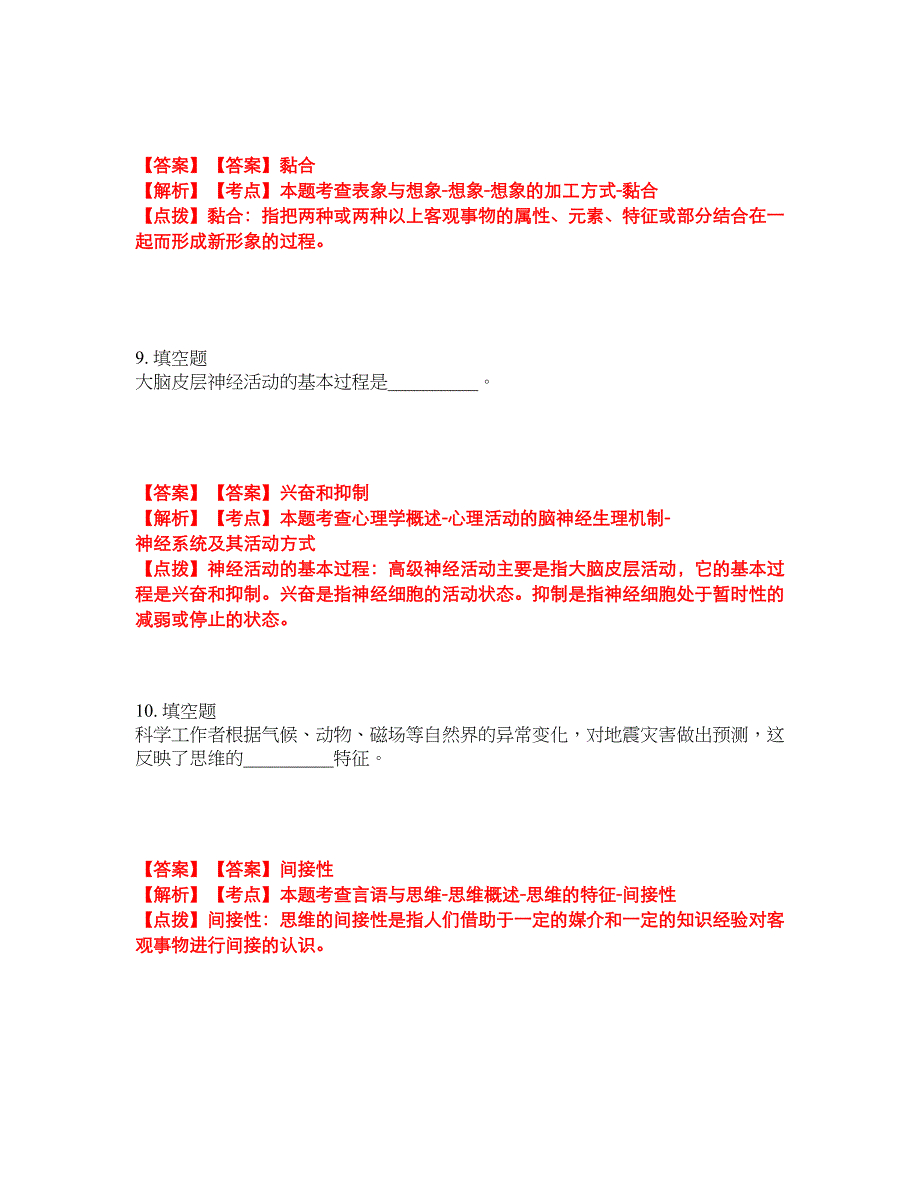 【答案】【答案】黏合
【解析】【考点】本题考查表象与想象-想象-想象的加工方式-黏合
【点拨】黏合：指把两种或两种以上客观事物的属性、元素、特征或部分结合在一起而形成新形象的过程。

9. 填空题
大脑皮层神经活动的基本过程是__________。

【答案】【答案】兴奋和抑制
【解析】【考点】本题考查心理学概述-心理活动的脑神经生理机制-神经系统及其活动方式
【点拨】神经活动的基本过程：高级神经活动主要是指大脑皮层活动，它的基本过程是兴奋和抑制。兴奋是指神经细胞的活动状态。抑制是指神经细胞处于暂时性的减弱或停止的状态。

10. 填空题
科学工作者根据气候、动物、磁场等自然界的异常变化，对地震灾害做出预测，这反映了思维的__________特征。

【答案】【答案】间接性
【解析】【考点】本题考查言语与思维-思维概述-思维的特征-间接性
【点拨】间接性：思维的间接性是指人们借助于一定的媒介和一定的知识经验对客观事物进行间接的认识。